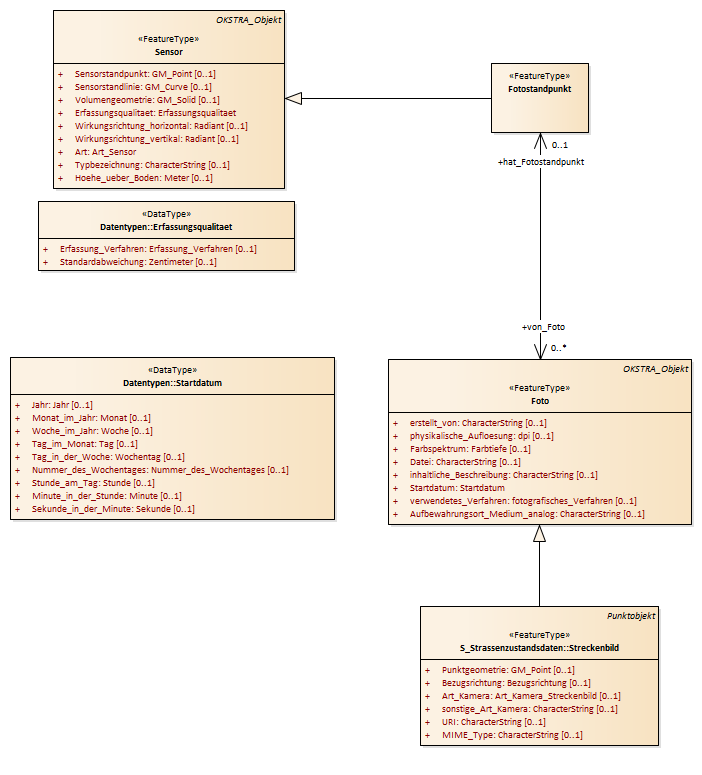 OKSTRA_Objekt

«FeatureType»
Sensor

+ Sensorstandpunkt: GM_Point [0..1]
+ Sensorstandlinie: GM_Curve [0..1]
+ Volumengeometrie: GM_Solid [0..1]
+ Erfassungsqualitaet: Erfassungsqualitaet
+ Wirkungsrichtung_horizontal: Radiant [0..1]
+ Wirkungsrichtung_vertikal: Radiant [0..1]
+ Art: Art_Sensor
+ Typbezeichnung: CharacterString [0..1]
+ Hoehe_ueber_Boden: Meter [0..1]

«FeatureType»
Fotostandpunkt

0..1
+hat_Fotostandpunkt

«DataType»
Datentypen::Erfassungsqualitaet

+ Erfassung_Verfahren: Erfassung_Verfahren [0..1]
+ Standardabweichung: Zentimeter [0..1]

+von_Foto
0..*

«DataType»
Datentypen::Startdatum

+ Jahr: Jahr [0..1]
+ Monat_im_Jahr: Monat [0..1]
+ Woche_im_Jahr: Woche [0..1]
+ Tag_im_Monat: Tag [0..1]
+ Tag_in_der_Woche: Wochentag [0..1]
+ Nummer_des_Wochentages: Nummer_des_Wochentages [0..1]
+ Stunde_am_Tag: Stunde [0..1]
+ Minute_in_der_Stunde: Minute [0..1]
+ Sekunde_in_der_Minute: Sekunde [0..1]

OKSTRA_Objekt

«FeatureType»
Foto

+ erstellt_von: CharacterString [0..1]
+ physikalische_Aufloesung: dpi [0..1]
+ Farbspektrum: Farbtiefe [0..1]
+ Datei: CharacterString [0..1]
+ inhaltliche_Beschreibung: CharacterString [0..1]
+ Startdatum: Startdatum
+ verwendetes_Verfahren: fotografisches_Verfahren [0..1]
+ Aufbewahrungsort_Medium_analog: CharacterString [0..1]

Punktobjekt

«FeatureType»
S_Strassenzustandsdaten::Streckenbild

+ Punktgeometrie: GM_Point [0..1]
+ Bezugsrichtung: Bezugsrichtung [0..1]
+ Art_Kamera: Art_Kamera_Streckenbild [0..1]
+ sonstige_Art_Kamera: CharacterString [0..1]
+ URI: CharacterString [0..1]
+ MIME_Type: CharacterString [0..1]